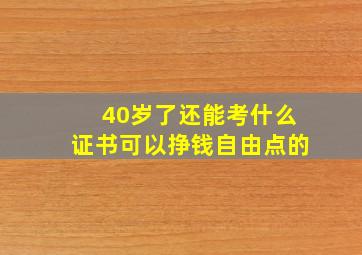 40岁了还能考什么
证书可以挣钱自由点的